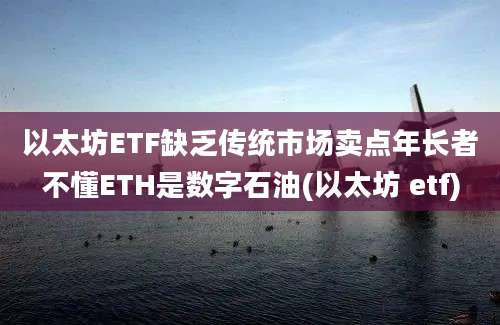 以太坊ETF缺乏传统市场卖点年长者不懂ETH是数字石油(以太坊 etf)